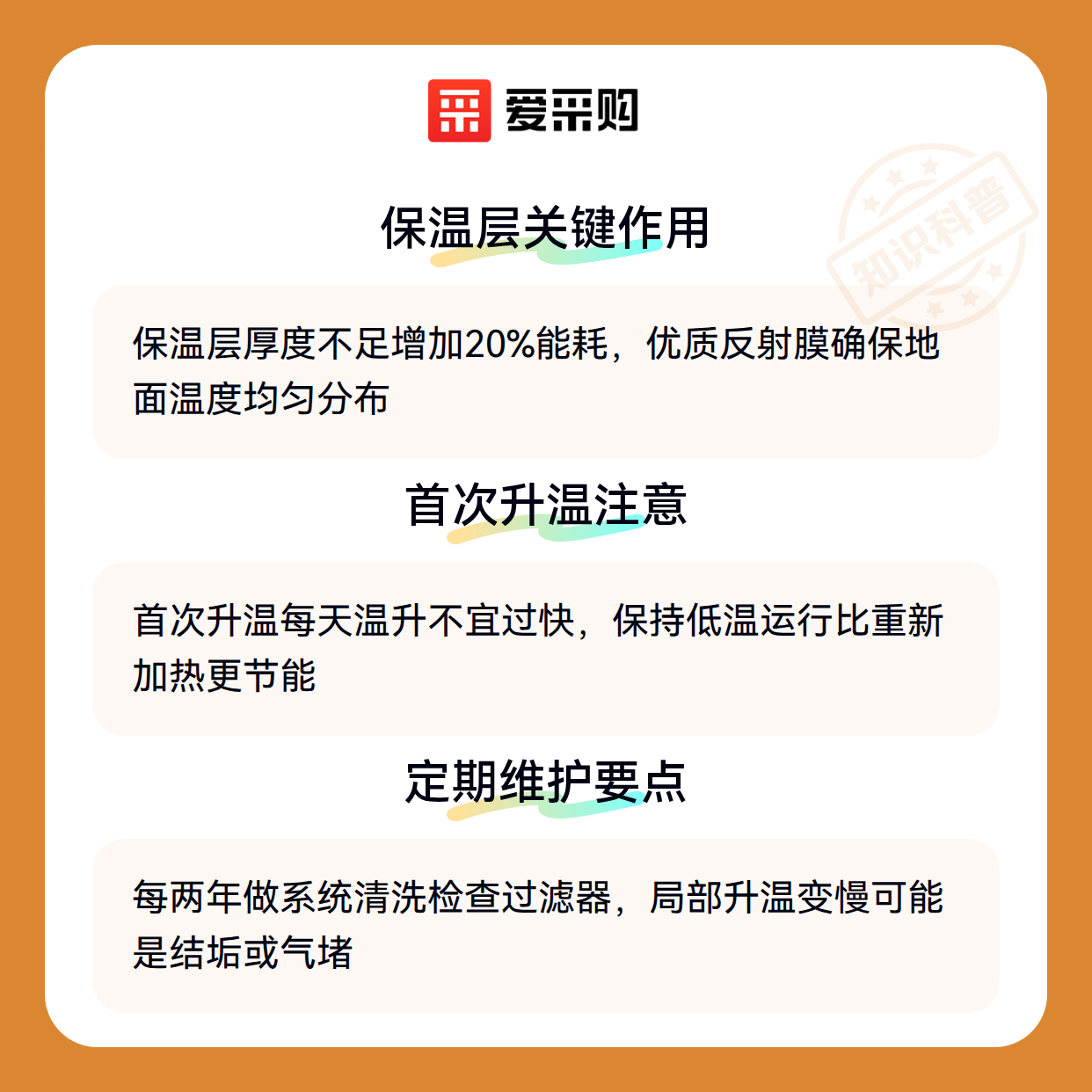 爱采购

保温层关键作用

保温层厚度不足增加20%能耗，优质反射膜确保地面温度均匀分布

首次升温注意

首次升温每天温升不宜过快，保持低温运行比重新加热更节能

定期维护要点

每两年做系统清洗检查过滤器，局部升温变慢可能是结垢或气堵

知识科普